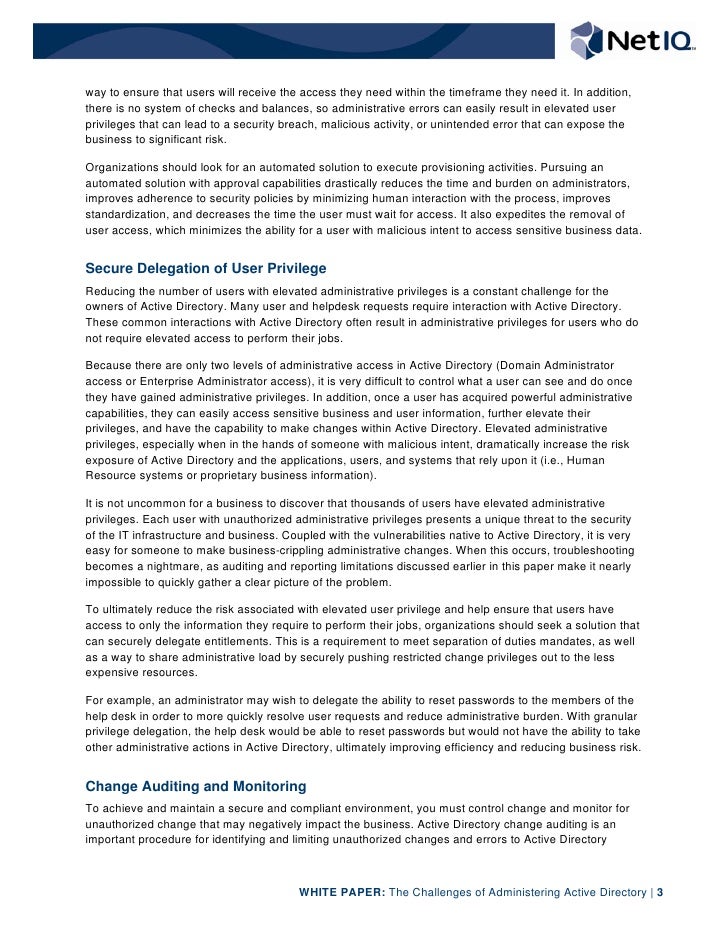 NetIQ

way to ensure that users will receive the access they need within the timeframe they need it. In addition, there is no system of checks and balances, so administrative errors can easily result in elevated user privileges that can lead to a security breach, malicious activity, or unintended error that can expose the business to significant risk.

Organizations should look for an automated solution to execute provisioning activities. Pursuing an automated solution with approval capabilities drastically reduces the time and burden on administrators, improves adherence to security policies by minimizing human interaction with the process, improves standardization, and decreases the time the user must wait for access. It also expedites the removal of user access, which minimizes the ability for a user with malicious intent to access sensitive business data.

Secure Delegation of User Privilege

Reducing the number of users with elevated administrative privileges is a constant challenge for the owners of Active Directory. Many user and helpdesk requests require interaction with Active Directory. These common interactions with Active Directory often result in administrative privileges for users who do not require elevated access to perform their jobs.

Because there are only two levels of administrative access in Active Directory (Domain Administrator access or Enterprise Administrator access), it is very difficult to control what a user can see and do once they have gained administrative privileges. In addition, once a user has acquired powerful administrative capabilities, they can easily access sensitive business and user information, further elevate their privileges, and have the capability to make changes within Active Directory. Elevated administrative privileges, especially when in the hands of someone with malicious intent, dramatically increase the risk exposure of Active Directory and the applications, users, and systems that rely upon it (i.e., Human Resource systems or proprietary business information).

It is not uncommon for a business to discover that thousands of users have elevated administrative privileges. Each user with unauthorized administrative privileges presents a unique threat to the security of the IT infrastructure and business. Coupled with the vulnerabilities native to Active Directory, it is very easy for someone to make business-crippling administrative changes. When this occurs, troubleshooting becomes a nightmare, as auditing and reporting limitations discussed earlier in this paper make it nearly impossible to quickly gather a clear picture of the problem.

To ultimately reduce the risk associated with elevated user privilege and help ensure that users have access to only the information they require to perform their jobs, organizations should seek a solution that can securely delegate entitlements. This is a requirement to meet separation of duties mandates, as well as a way to share administrative load by securely pushing restricted change privileges out to the less expensive resources.

For example, an administrator may wish to delegate the ability to reset passwords to the members of the help desk in order to more quickly resolve user requests and reduce administrative burden. With granular privilege delegation, the help desk would be able to reset passwords but would not have the ability to take other administrative actions in Active Directory, ultimately improving efficiency and reducing business risk.

Change Auditing and Monitoring

To achieve and maintain a secure and compliant environment, you must control change and monitor for unauthorized change that may negatively impact the business. Active Directory change auditing is an important procedure for identifying and limiting unauthorized changes and errors to Active Directory

WHITE PAPER: The Challenges of Administering Active Directory | 3